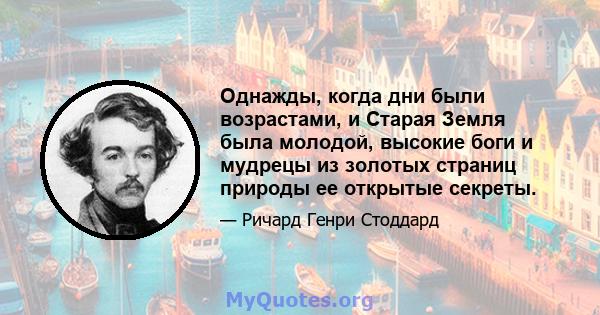 Однажды, когда дни были возрастами, и Старая Земля была молодой, высокие боги и мудрецы из золотых страниц природы ее открытые секреты.

— Ричард Генри Стоддард

MyQuotes.org